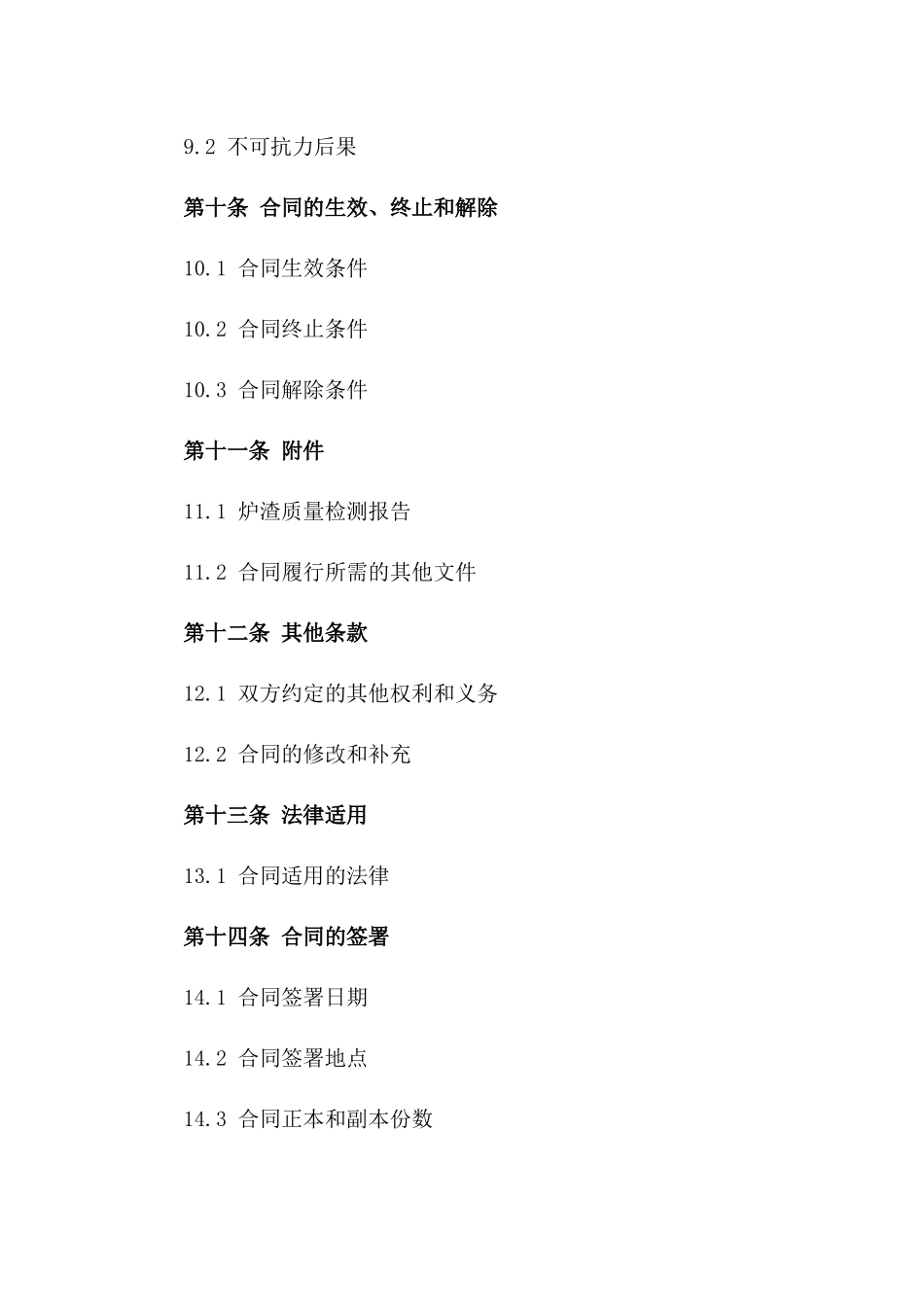 9.2 不可抗力后果

第十条 合同的生效、终止和解除

10.1 合同生效条件

10.2 合同终止条件

10.3 合同解除条件

第十一条 附件

11.1 炉渣质量检测报告

11.2 合同履行所需的其他文件

第十二条 其他条款

12.1 双方约定的其他权利和义务

12.2 合同的修改和补充

第十三条 法律适用

13.1 合同适用的法律

第十四条 合同的签署

14.1 合同签署日期

14.2 合同签署地点

14.3 合同正本和副本份数